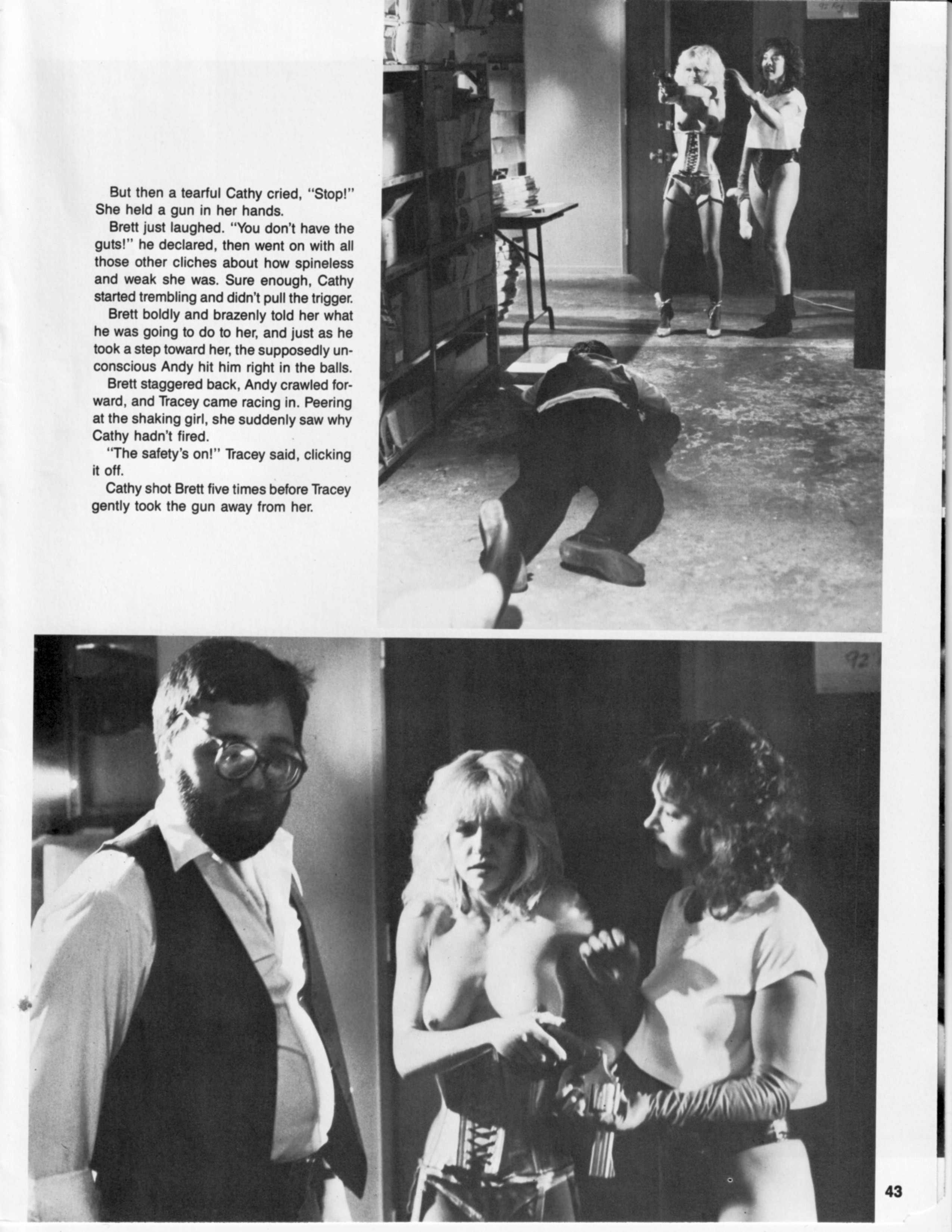 But then a tearful Cathy cried, "Stop!" She held a gun in her hands.

Brett just laughed. "You don't have the guts!" he declared, then went on with all those other cliches about how spineless and weak she was. Sure enough, Cathy started trembling and didn't pull the trigger.

Brett boldly and brazenly told her what he was going to do to her, and just as he took a step toward her, the supposedly unconscious Andy hit him right in the balls.

Brett staggered back, Andy crawled forward, and Tracey came racing in. Peering at the shaking girl, she suddenly saw why Cathy hadn't fired.

"The safety's on!" Tracey said, clicking it off.

Cathy shot Brett five times before Tracey gently took the gun away from her.

43